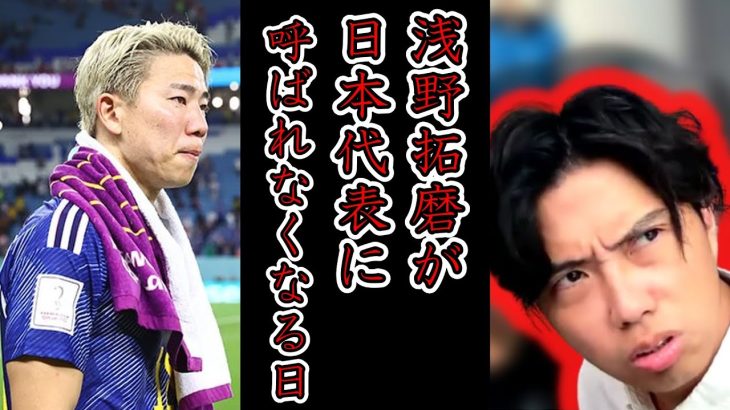 浅野拓磨が日本代表に呼ばれなくなる日